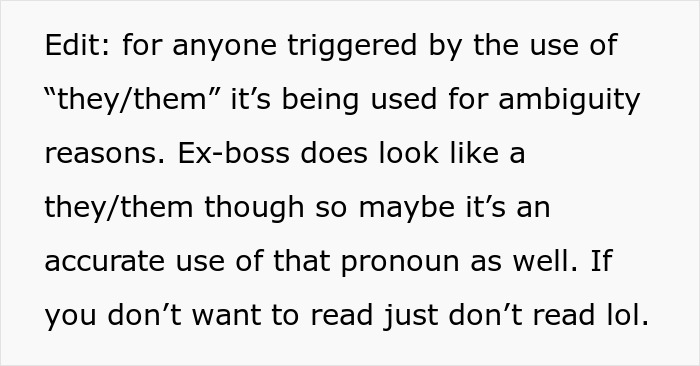 Edit: for anyone triggered by the use of “they/them” it’s being used for ambiguity reasons. Ex-boss does look like a they/them though so maybe it’s an accurate use of that pronoun as well. If you don’t want to read just don’t read lol.